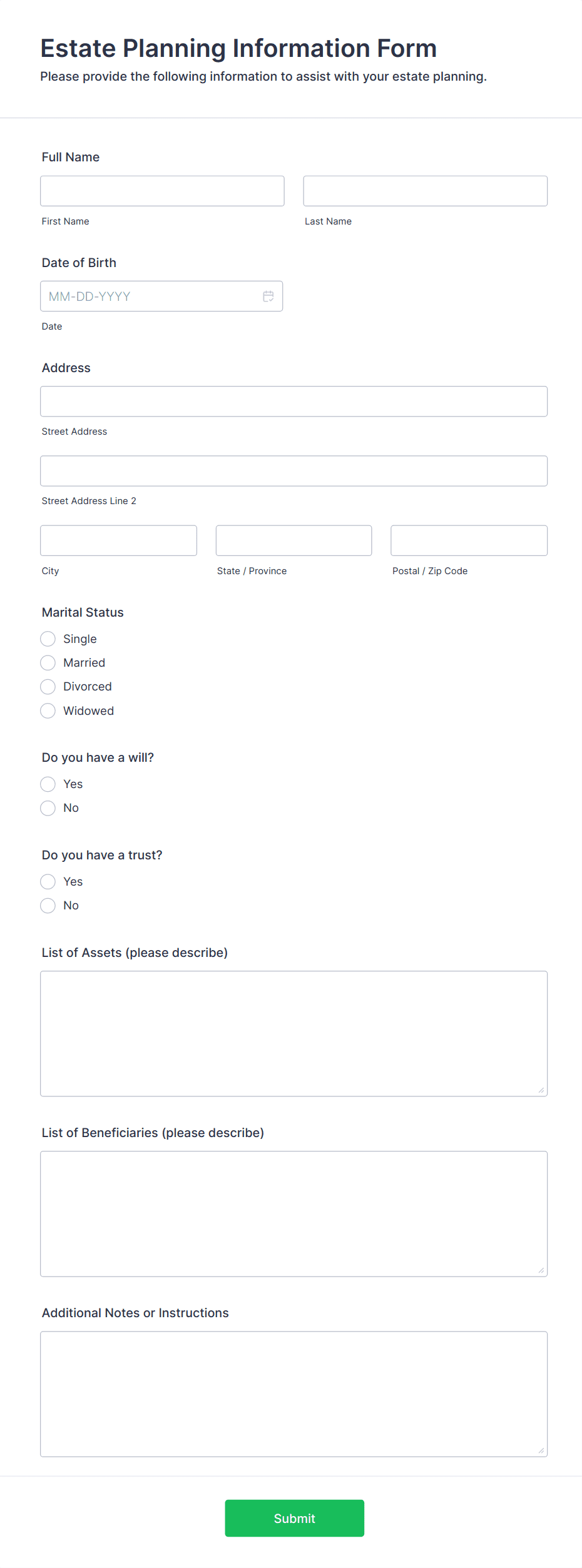 Estate Planning Information Form

Please provide the following information to assist with your estate planning.

Full Name

First Name

Last Name

Date of Birth

MM-DD-YYYY

Date

Address

Street Address

Street Address Line 2

City

State / Province

Postal / Zip Code

Marital Status

Single

Married

Divorced

Widowed

Do you have a will?

Yes

No

Do you have a trust?

Yes

No

List of Assets (please describe)

List of Beneficiaries (please describe)

Additional Notes or Instructions

Submit